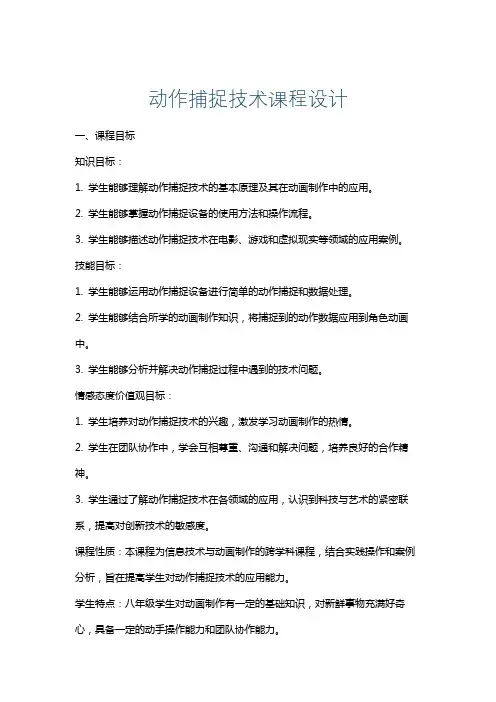 动作捕捉技术课程设计

一、课程目标

知识目标：

1. 学生能够理解动作捕捉技术的基本原理及其在动画制作中的应用。

2. 学生能够掌握动作捕捉设备的使用方法和操作流程。

3. 学生能够描述动作捕捉技术在电影、游戏和虚拟现实等领域的应用案例。

技能目标：

1. 学生能够运用动作捕捉设备进行简单的动作捕捉和数据处理。

2. 学生能够结合所学的动画制作知识，将捕捉到的动作数据应用到角色动画中。

3. 学生能够分析并解决动作捕捉过程中遇到的技术问题。

情感态度价值观目标：

1. 学生培养对动作捕捉技术的兴趣，激发学习动画制作的热情。

2. 学生在团队协作中，学会互相尊重、沟通和解决问题，培养良好的合作精神。

3. 学生通过了解动作捕捉技术在各领域的应用，认识到科技与艺术的紧密联系，提高对创新技术的敏感度。

课程性质：本课程为信息技术与动画制作的跨学科课程，结合实践操作和案例分析，旨在提高学生对动作捕捉技术的应用能力。

学生特点：八年级学生对动画制作有一定的基础知识，对新鲜事物充满好奇心，具备一定的动手操作能力和团队协作能力。